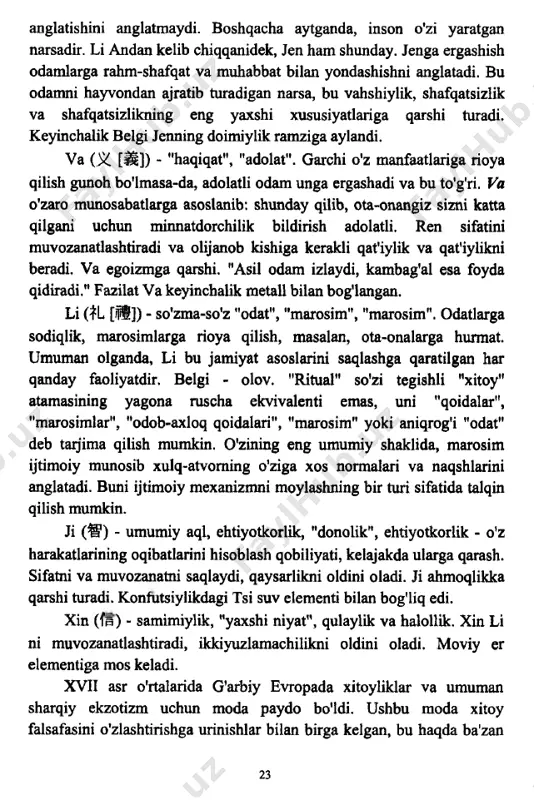 anglatishini anglatmaydi. Boshqacha aytganda, inson o'zi yaratgan narsadir. Li Andan kelib chiqqanidek, Jen ham shunday. Jenga ergashish odamlarga rahm-shafqat va muhabbat bilan yondashishni anglatadi. Bu odamni hayvondan ajratib turadigan narsa, bu vahshiylik, shafqatsizlik va shafqatsizlikning eng yaxshi xususiyatlariga qarshi turadi. Keyinchalik Belgi Jenning doimiylik ramziga aylandi.

Va (义 [義]) - "haqiqat", "adolat". Garchi o'z manfaatlariga rioya qilish gunoh bo'lmasa-da, adolatli odam unga ergashadi va bu to'g'ri. Va o'zaro munosabatlarga asoslanib: shunday qilib, ota-onangiz sizni katta qilgani uchun minnatdorchilik bildirish adolatli. Ren sifatini muvozanatlashtiradi va olijanob kishiga kerakli qat'iylik va qat'iylikni beradi. Va egoizmga qarshi. "Asil odam izlaydi, kambag'al esa foyda qidiradi." Fazilat Va keyinchalik metall bilan bog'langan.

Li (礼 [禮]) - so'zma-so'z "odat", "marosim", "marosim". Odatlarga sodiqlik, marosimlarga rioya qilish, masalan, ota-onalarga hurmat. Umuman olganda, Li bu jamiyat asoslarini saqlashga qaratilgan har qanday faoliyatdir. Belgi - olov. "Ritual" so'zi tegishli "xitoy" atamasining yagona ruscha ekvivalenti emas, uni "qoidalar", "marosimlar", "odob-axloq qoidalari", "marosim" yoki aniqrog'i "odat" deb tarjima qilish mumkin. O'zining eng umumiy shaklida, marosim ijtimoiy munosib xulq-atvorning o'ziga xos normalari va naqshlarini anglatadi. Buni ijtimoiy mexanizmni moylashning bir turi sifatida talqin qilish mumkin.

Ji (智) - umumiy aql, ehtiyotkorlik, "donolik", ehtiyotkorlik - o'z harakatlarining oqibatlarini hisoblash qobiliyati, kelajakda ularga qarash. Sifatni va muvozanatni saqlaydi, qaysarlikni oldini oladi. Ji ahmoqlikka qarshi turadi. Konfutsiylikdagi Tsi suv elementi bilan bog'liq edi.

Xin (信) - samimiylik, "yaxshi niyat", qulaylik va halollik. Xin Li ni muvozanatlashtiradi, ikkiyuzlamachilikni oldini oladi. Moviy er elementiga mos keladi.

XVII asr o'rtalarida G'arbiy Evropada xitoyliklar va umuman sharqiy ekzotizm uchun moda paydo bo'ldi. Ushbu moda xitoy falsafasini o'zlashtirishga urinishlar bilan birga kelgan, bu haqda ba'zan

23